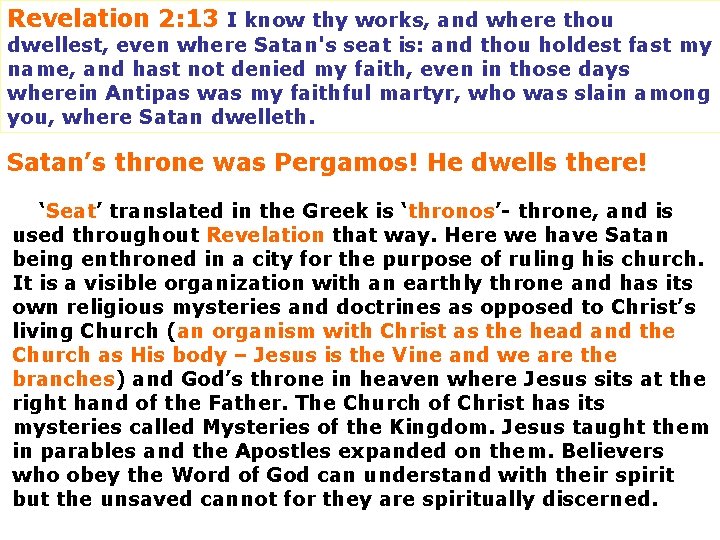 Revelation 2:13 I know thy works, and where thou dwellest, even where Satan's seat is: and thou holdest fast my name, and hast not denied my faith, even in those days wherein Antipas was my faithful martyr, who was slain among you, where Satan dwelleth.

Satan's throne was Pergamos! He dwells there!

'Seat' translated in the Greek is 'thronos'- throne, and is used throughout Revelation that way. Here we have Satan being enthroned in a city for the purpose of ruling his church. It is a visible organization with an earthly throne and has its own religious mysteries and doctrines as opposed to Christ's living Church (an organism with Christ as the head and the Church as His body – Jesus is the Vine and we are the branches) and God's throne in heaven where Jesus sits at the right hand of the Father. The Church of Christ has its mysteries called Mysteries of the Kingdom. Jesus taught them in parables and the Apostles expanded on them. Believers who obey the Word of God can understand with their spirit but the unsaved cannot for they are spiritually discerned.